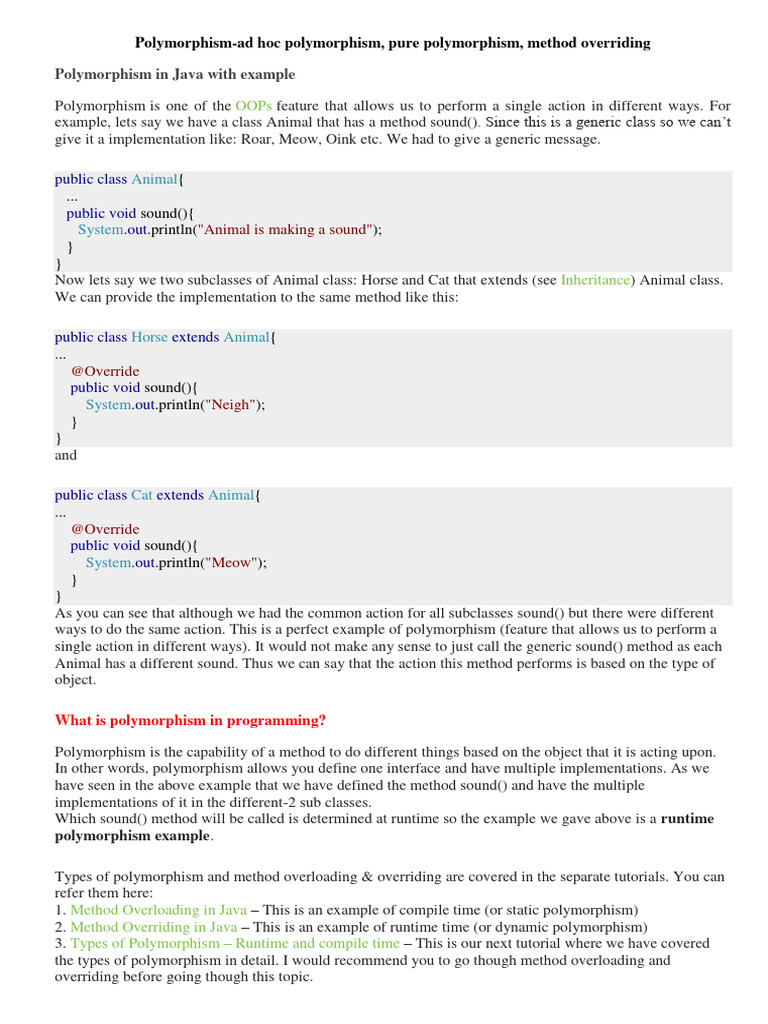 Polymorphism-ad hoc polymorphism, pure polymorphism, method overriding

Polymorphism in Java with example

Polymorphism is one of the OOPs feature that allows us to perform a single action in different ways. For example, lets say we have a class Animal that has a method sound(). Since this is a generic class so we can't give it a implementation like: Roar, Meow, Oink etc. We had to give a generic message.

public class Animal{
...
public void sound(){
System.out.println("Animal is making a sound");
}
}

Now lets say we two subclasses of Animal class: Horse and Cat that extends (see Inheritance) Animal class. We can provide the implementation to the same method like this:

public class Horse extends Animal{
...
@Override
public void sound(){
System.out.println("Neigh");
}
}

and

public class Cat extends Animal{
...
@Override
public void sound(){
System.out.println("Meow");
}
}

As you can see that although we had the common action for all subclasses sound() but there were different ways to do the same action. This is a perfect example of polymorphism (feature that allows us to perform a single action in different ways). It would not make any sense to just call the generic sound() method as each Animal has a different sound. Thus we can say that the action this method performs is based on the type of object.

What is polymorphism in programming?

Polymorphism is the capability of a method to do different things based on the object that it is acting upon. In other words, polymorphism allows you define one interface and have multiple implementations. As we have seen in the above example that we have defined the method sound() and have the multiple implementations of it in the different-2 sub classes.
Which sound() method will be called is determined at runtime so the example we gave above is a runtime polymorphism example.

Types of polymorphism and method overloading & overriding are covered in the separate tutorials. You can refer them here:
1. Method Overloading in Java – This is an example of compile time (or static polymorphism)
2. Method Overriding in Java – This is an example of runtime time (or dynamic polymorphism)
3. Types of Polymorphism – Runtime and compile time – This is our next tutorial where we have covered the types of polymorphism in detail. I would recommend you to go though method overloading and overriding before going though this topic.